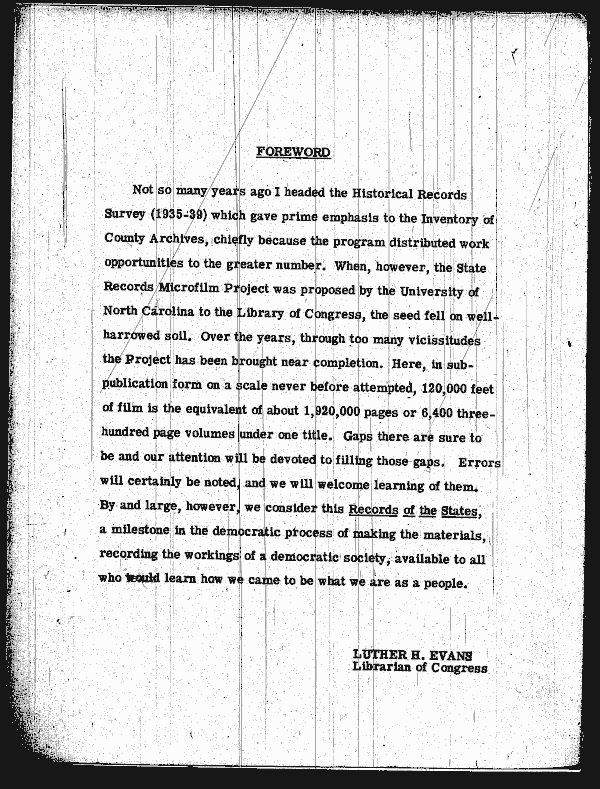 FOREWORD

Not so many years ago I headed the Historical Records Survey (1935-39) which gave prime emphasis to the Inventory of County Archives, chiefly because the program distributed work opportunities to the greater number. When, however, the State Records Microfilm Project was proposed by the University of North Carolina to the Library of Congress, the seed fell on well-harrowed soil. Over the years, through too many vicissitudes the Project has been brought near completion. Here, in sub-publication form on a scale never before attempted, 120,000 feet of film is the equivalent of about 1,920,000 pages or 6,400 three-hundred page volumes under one title. Gaps there are sure to be and our attention will be devoted to filling those gaps. Errors will certainly be noted, and we will welcome learning of them. By and large, however, we consider this Records of the States, a milestone in the democratic process of making the materials, recording the workings of a democratic society, available to all who would learn how we came to be what we are as a people.

LUTHER H. EVANS
Librarian of Congress